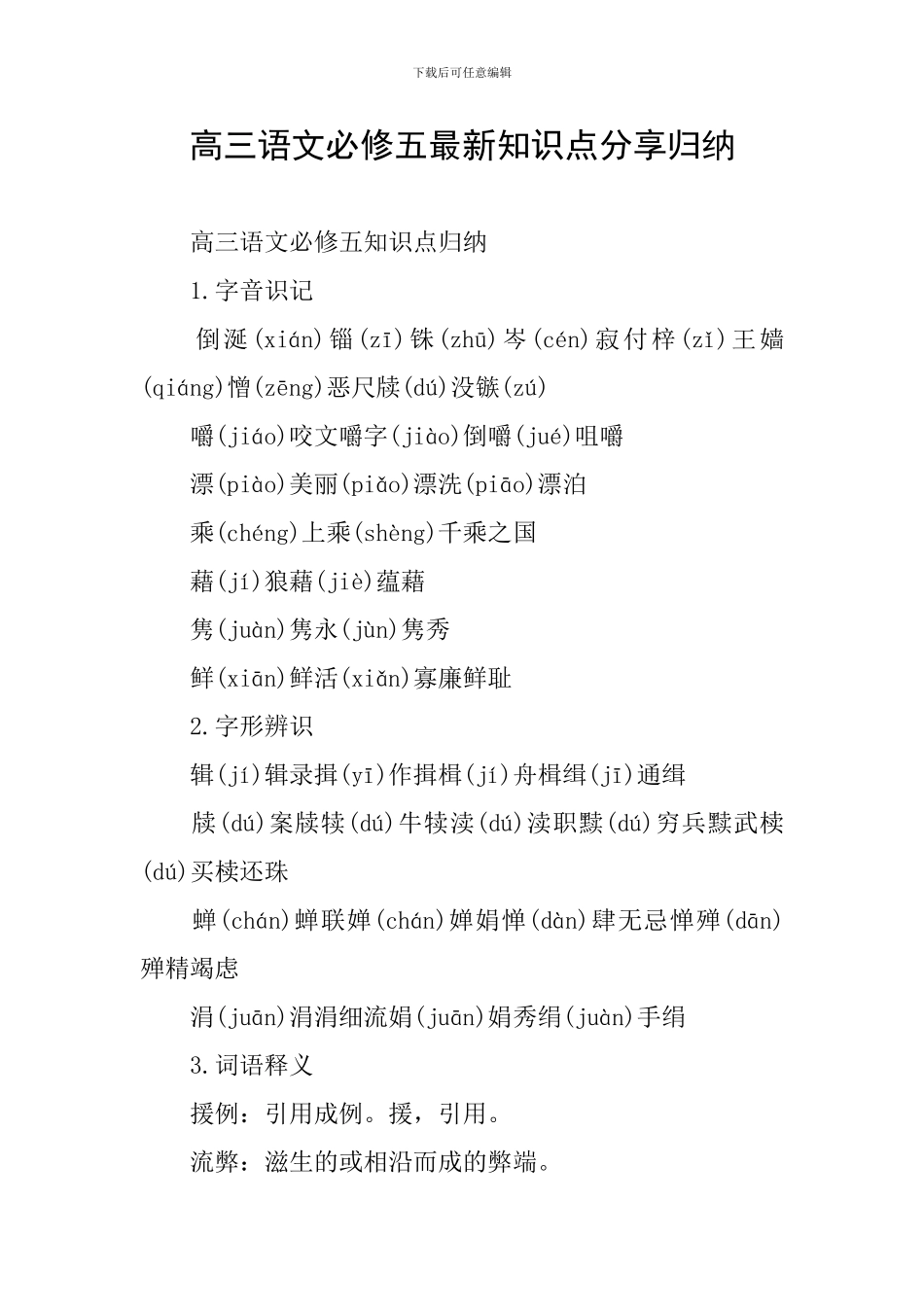 下载后可任意编辑

高三语文必修五最新知识点分享归纳

高三语文必修五知识点归纳

1.字音识记

倒涎(xián)锱(zī)铢(zhū)岑(cén)寂付梓(zǐ)王嫱(qiáng)憎(zēng)恶尺牍(dú)没镞(zú)

嚼(jiáo)咬文嚼字(jiào)倒嚼(jué)咀嚼

漂(piào)美丽(piǎo)漂洗(piāo)漂泊

乘(chéng)上乘(shèng)千乘之国

藉(jí)狼藉(jiè)蕴藉

隽(juàn)隽永(jùn)隽秀

鲜(xiān)鲜活(xiǎn)寡廉鲜耻

2.字形辨识

辑(jí)辑录揖(yī)作揖楫(jí)舟楫缉(jī)通缉

牍(dú)案牍犊(dú)牛犊渎(dú)渎职黩(dú)穷兵黩武椟(dú)买椟还珠

蝉(chán)蝉联婵(chán)婵娟惮(dàn)肆无忌惮殚(dān)殚精竭虑

涓(juān)涓涓细流娟(juān)娟秀绢(juàn)手绢

3.词语释义

援例：引用成例。援，引用。

流弊：滋生的或相沿而成的弊端。